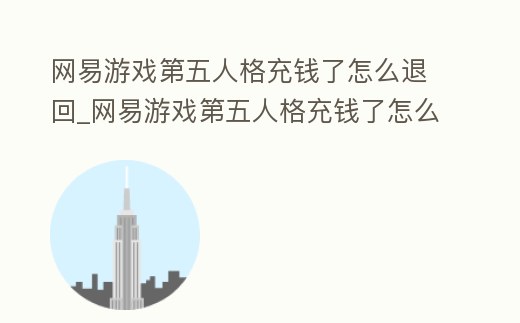 网易游戏第五人格充钱了怎么退回_网易游戏第五人格充钱了怎么